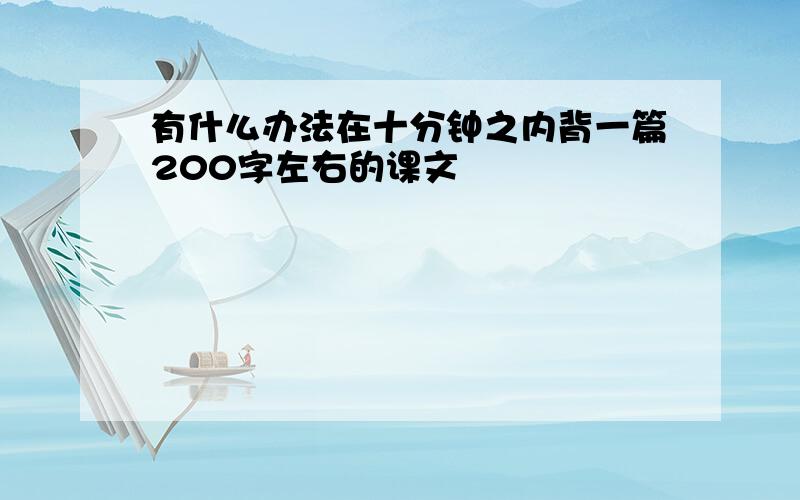 有什么办法在十分钟之内背一篇200字左右的课文